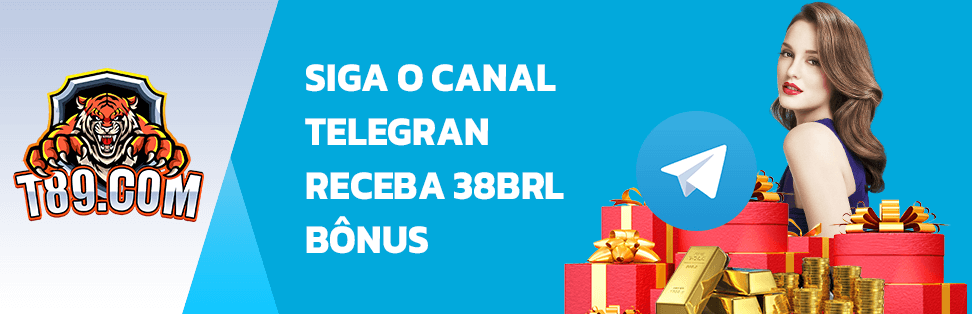 T89.COM

SIGA O CANAL TELEGRAN RECEBA 38BRL BÔNUS